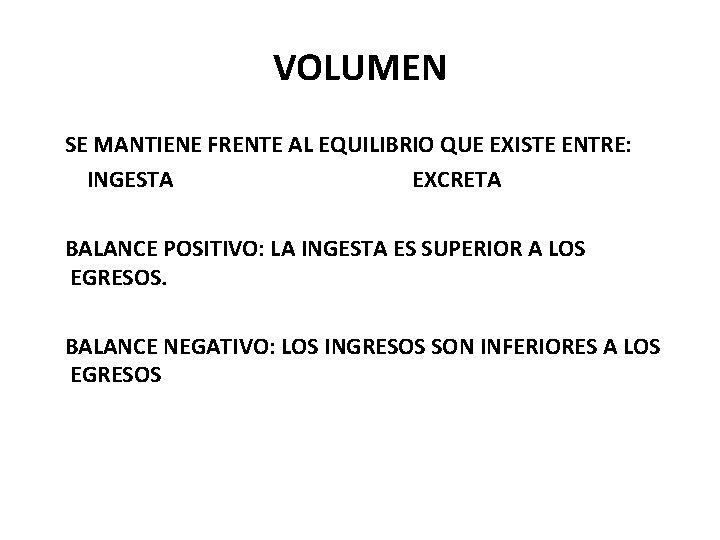 VOLUMEN

SE MANTIENE FRENTE AL EQUILIBRIO QUE EXISTE ENTRE:
INGESTA EXCRETA

BALANCE POSITIVO: LA INGESTA ES SUPERIOR A LOS EGRESOS.

BALANCE NEGATIVO: LOS INGRESOS SON INFERIORES A LOS EGRESOS